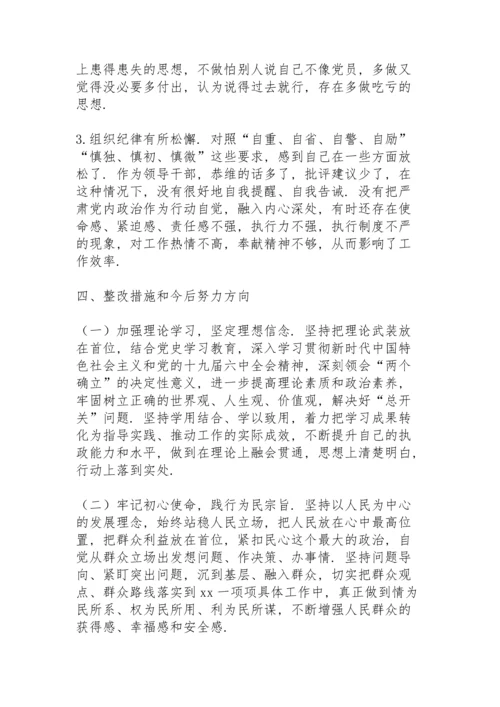 上患得患失的思想，不做怕别人说自己不像党员，多做又觉得没必要多付出，认为说得过去就行，存在多做吃亏的思想.

3.组织纪律有所松懈. 对照“自重、自省、自警、自励”“慎独、慎初、慎微”这些要求，感到自己在一些方面放松了. 作为领导干部，恭维的话多了，批评建议少了，在这种情况下，没有很好地自我提醒、自我告诫. 没有把严肃党内政治作为行动自觉，融入内心深处，有时还存在使命感、紧迫感、责任感不强，执行力不强，执行制度不严的现象，对工作热情不高，奉献精神不够，从而影响了工作效率.

四、整改措施和今后努力方向

（一）加强理论学习，坚定理想信念. 坚持把理论武装放在首位，结合党史学习教育，深入学习贯彻新时代中国特色社会主义和党的十九届六中全会精神，深刻领会“两个确立”的决定性意义，进一步提高理论素质和政治素养，牢固树立正确的世界观、人生观、价值观，解决好“总开关”问题. 坚持学用结合、学以致用，着力把学习成果转化为指导实践、推动工作的实际成效，不断提升自己的执政能力和水平，做到在理论上融会贯通，思想上清楚明白，行动上落到实处.

（二）牢记初心使命，践行为民宗旨. 坚持以人民为中心的发展理念，始终站稳人民立场，把人民放在心中最高位置，把群众利益放在首位，紧扣民心这个最大的政治，自觉从群众立场出发想问题、作决策、办事情. 坚持问题导向、紧盯突出问题，沉到基层、融入群众，切实把群众观点、群众路线落实到 xx 一项项具体工作中，真正做到情为民所系、权为民所用、利为民所谋，不断增强人民群众的获得感、幸福感和安全感.